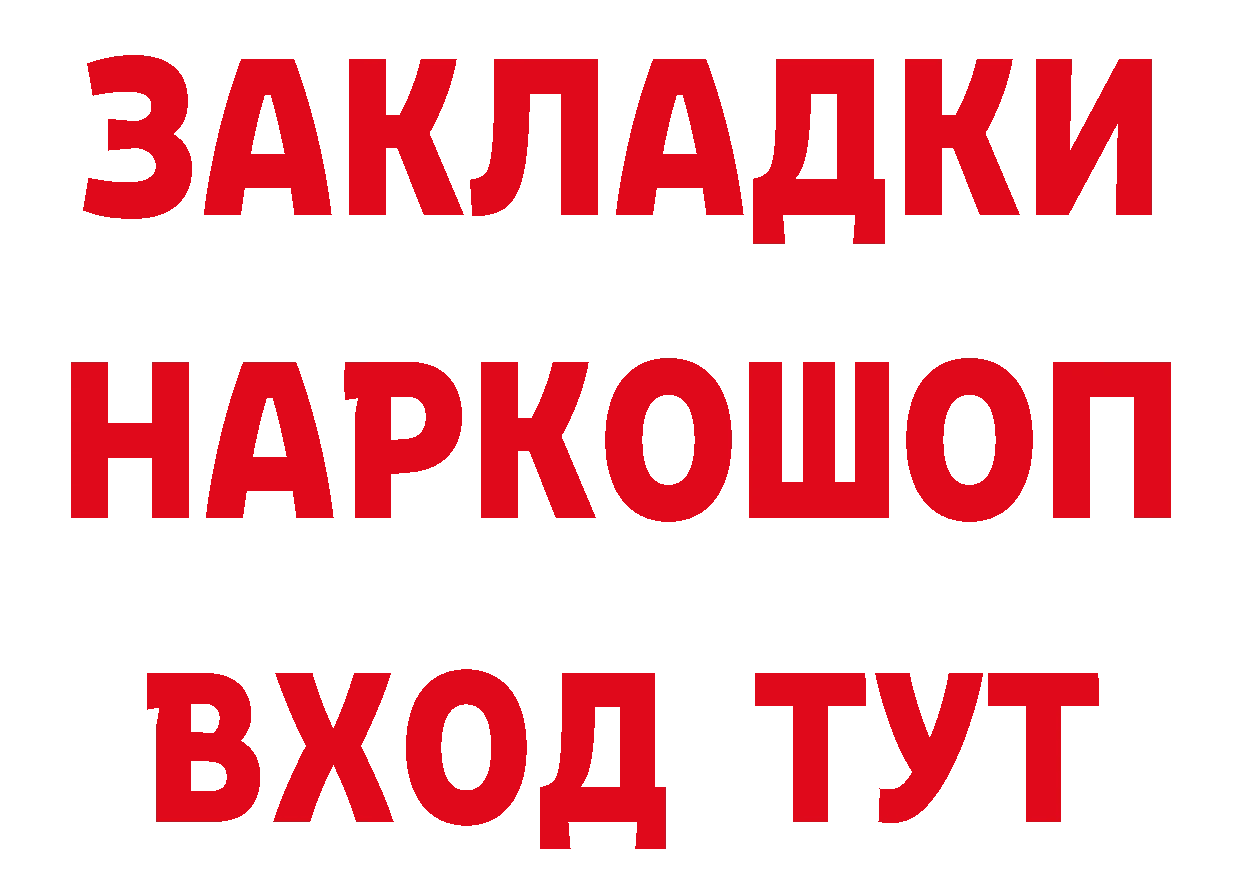 ЗАКЛАДКИ
НАРКОШОП
ВХОД ТУТ